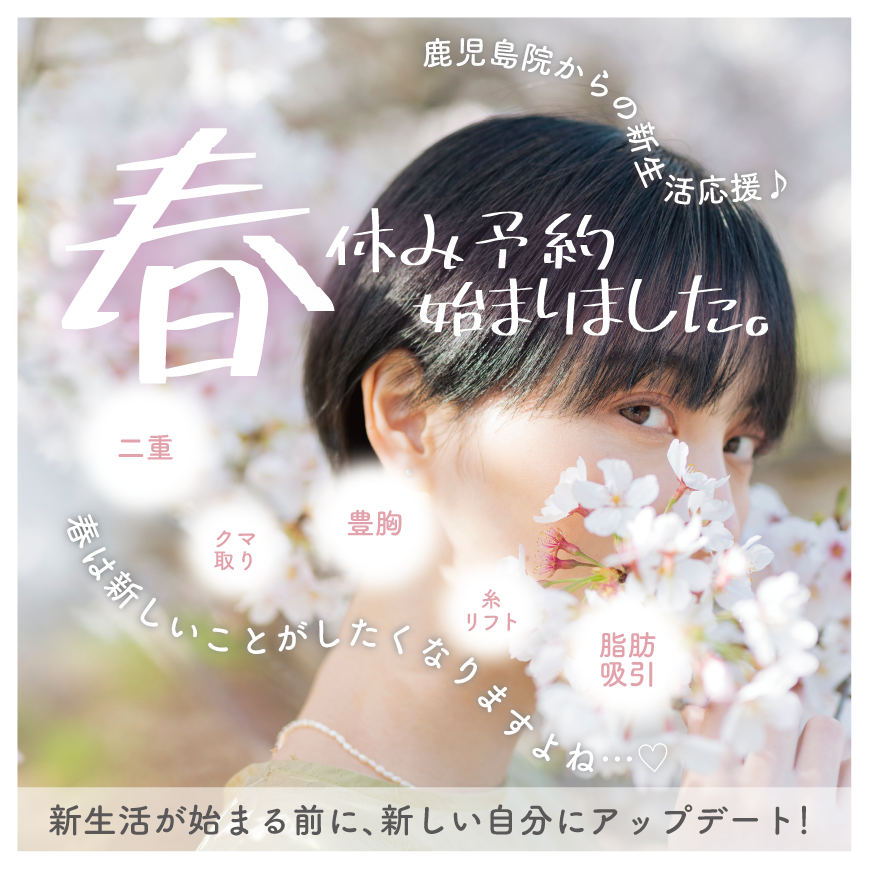 鹿児島院からの新生活応援♪

春休み予約始まりました。

二重

クマ取り

豊胸

糸リフト

脂肪吸引

春は新しいことがしたくなりますよね…♡

新生活が始まる前に、新しい自分にアップデート！